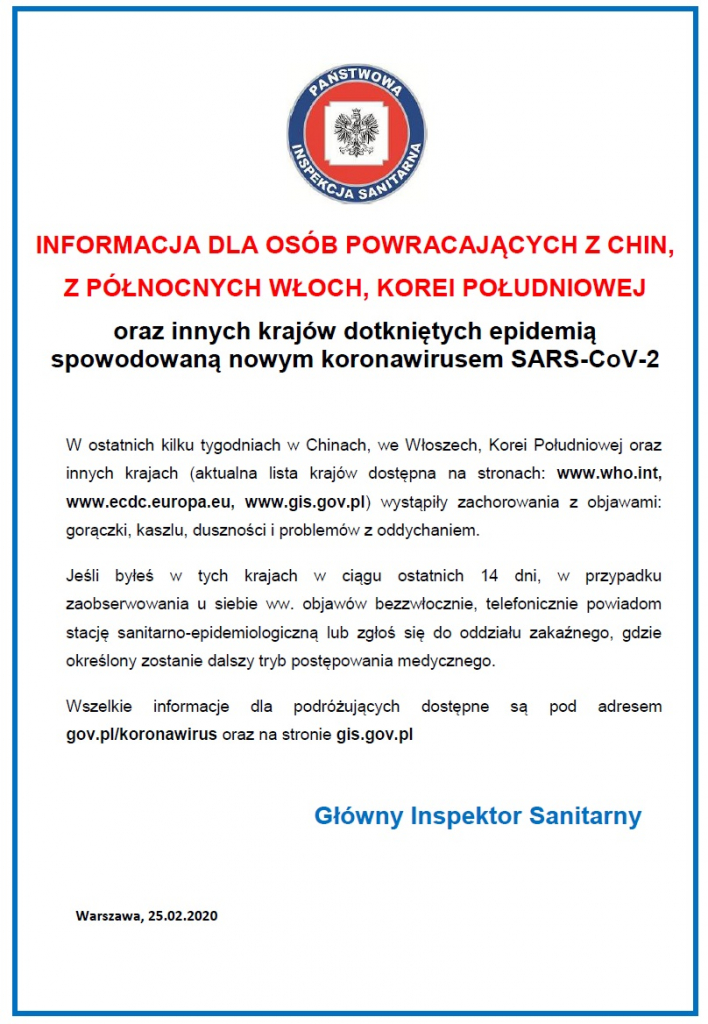 PAŃSTWOWA INSPEKCJA SANITARNA

INFORMACJA DLA OSÓB POWRACAJĄCYCH Z CHIN, Z PÓŁNOCNYCH WŁOCH, KOREI POŁUDNIOWEJ

oraz innych krajów dotkniętych epidemią spowodowaną nowym koronawirusem SARS-CoV-2

W ostatnich kilku tygodniach w Chinach, we Włoszech, Korei Południowej oraz innych krajach (aktualna lista krajów dostępna na stronach: www.who.int, www.ecdc.europa.eu, www.gis.gov.pl) wystąpiły zachorowania z objawami: gorączki, kaszlu, duszności i problemów z oddychaniem.

Jeśli byłeś w tych krajach w ciągu ostatnich 14 dni, w przypadku zaobserwowania u siebie ww. objawów bezzwłocznie, telefonicznie powiadom stację sanitarno-epidemiologiczną lub zgłoś się do oddziału zakaźnego, gdzie określony zostanie dalszy tryb postępowania medycznego.

Wszelkie informacje dla podróżujących dostępne są pod adresem gov.pl/koronawirus oraz na stronie gis.gov.pl

Główny Inspektor Sanitarny

Warszawa, 25.02.2020